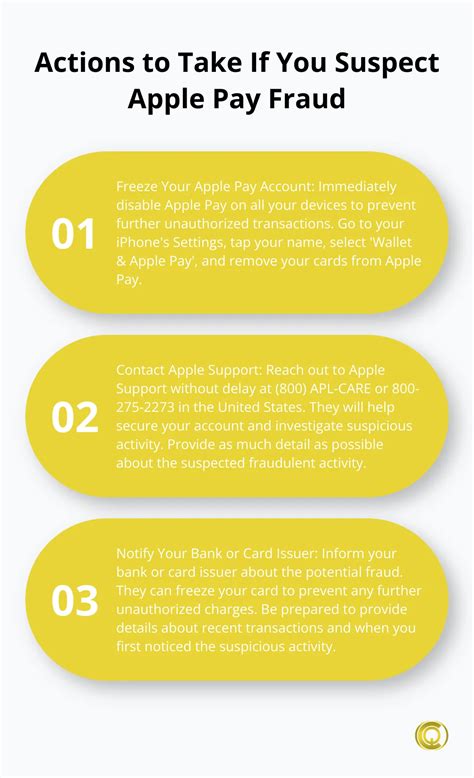 Actions to Take If You Suspect Apple Pay Fraud

01

Freeze Your Apple Pay Account: Immediately disable Apple Pay on all your devices to prevent further unauthorized transactions. Go to your iPhone's Settings, tap your name, select 'Wallet & Apple Pay', and remove your cards from Apple Pay.

02

Contact Apple Support: Reach out to Apple Support without delay at (800) APL-CARE or 800-275-2273 in the United States. They will help secure your account and investigate suspicious activity. Provide as much detail as possible about the suspected fraudulent activity.

03

Notify Your Bank or Card Issuer: Inform your bank or card issuer about the potential fraud. They can freeze your card to prevent any further unauthorized charges. Be prepared to provide details about recent transactions and when you first noticed the suspicious activity.